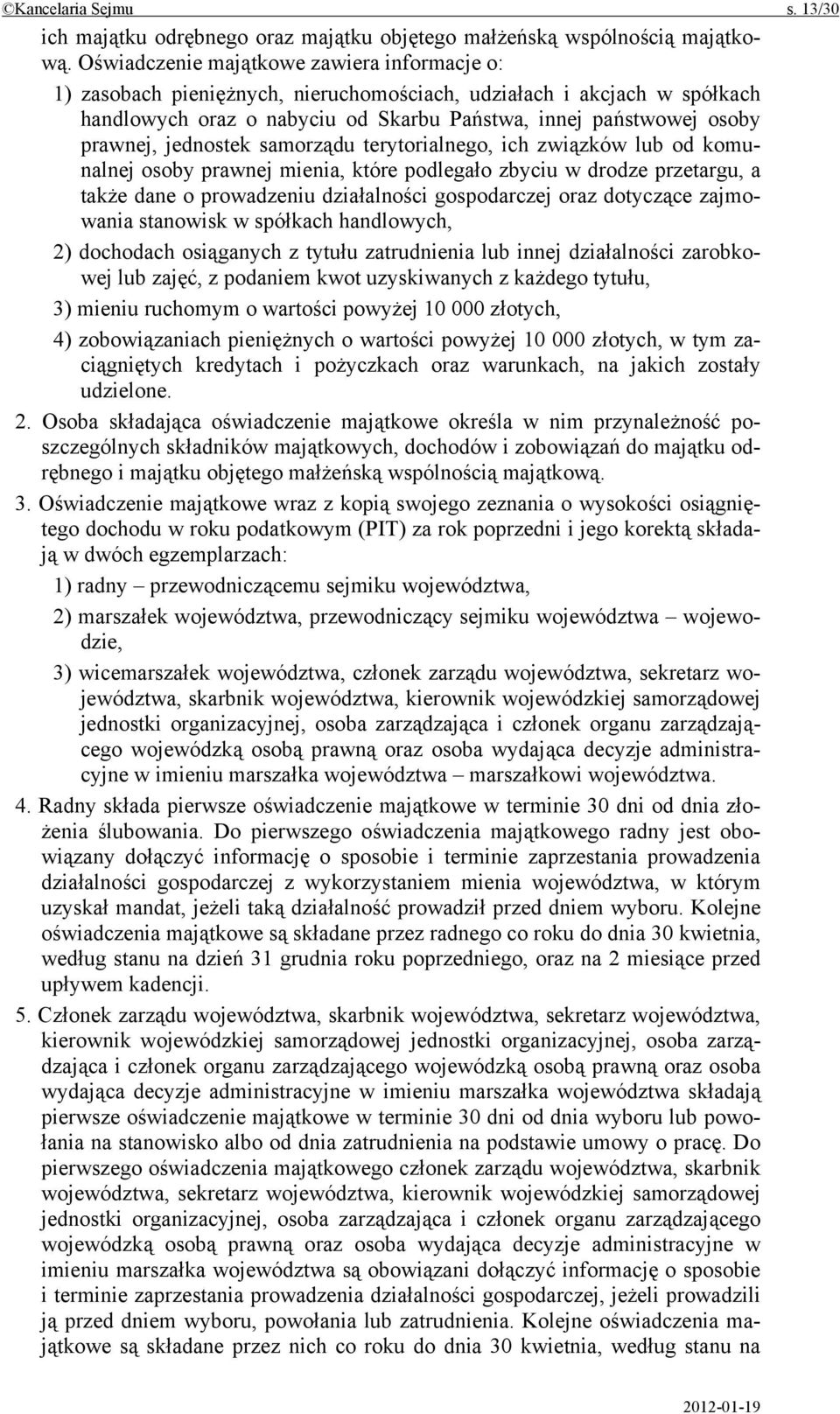 ©Kancelaria Sejmu s. 13/30

ich majątku odrębnego oraz majątku objętego małżeńską wspólnością majątkową. Oświadczenie majątkowe zawiera informacje o:

1) zasobach pieniężnych, nieruchomościach, udziałach i akcjach w spółkach handlowych oraz o nabyciu od Skarbu Państwa, innej państwowej osoby prawnej, jednostek samorządu terytorialnego, ich związków lub od komunalnej osoby prawnej mienia, które podlegało zbyciu w drodze przetargu, a także dane o prowadzeniu działalności gospodarczej oraz dotyczące zajmowania stanowisk w spółkach handlowych,

2) dochodach osiąganych z tytułu zatrudnienia lub innej działalności zarobkowej lub zajęć, z podaniem kwot uzyskiwanych z każdego tytułu,

3) mieniu ruchomym o wartości powyżej 10 000 złotych,

4) zobowiązaniach pieniężnych o wartości powyżej 10 000 złotych, w tym zaciągniętych kredytach i pożyczkach oraz warunkach, na jakich zostały udzielone.

2. Osoba składająca oświadczenie majątkowe określa w nim przynależność poszczególnych składników majątkowych, dochodów i zobowiązań do majątku odrębnego i majątku objętego małżeńską wspólnością majątkową.

3. Oświadczenie majątkowe wraz z kopią swojego zeznania o wysokości osiągniętego dochodu w roku podatkowym (PIT) za rok poprzedni i jego korektą składają w dwóch egzemplarzach:

1) radny – przewodniczącemu sejmiku województwa,

2) marszałek województwa, przewodniczący sejmiku województwa – wojewodzie,

3) wicemarszałek województwa, członek zarządu województwa, sekretarz województwa, skarbnik województwa, kierownik wojewódzkiej samorządowej jednostki organizacyjnej, osoba zarządzająca i członek organu zarządzającego wojewódzką osobą prawną oraz osoba wydająca decyzje administracyjne w imieniu marszałka województwa – marszałkowi województwa.

4. Radny składa pierwsze oświadczenie majątkowe w terminie 30 dni od dnia złożenia ślubowania. Do pierwszego oświadczenia majątkowego radny jest obowiązany dołączyć informację o sposobie i terminie zaprzestania prowadzenia działalności gospodarczej z wykorzystaniem mienia województwa, w którym uzyskał mandat, jeżeli taką działalność prowadził przed dniem wyboru. Kolejne oświadczenia majątkowe są składane przez radnego co roku do dnia 30 kwietnia, według stanu na dzień 31 grudnia roku poprzedniego, oraz na 2 miesiące przed upływem kadencji.

5. Członek zarządu województwa, skarbnik województwa, sekretarz województwa, kierownik wojewódzkiej samorządowej jednostki organizacyjnej, osoba zarządzająca i członek organu zarządzającego wojewódzką osobą prawną oraz osoba wydająca decyzje administracyjne w imieniu marszałka województwa składają pierwsze oświadczenie majątkowe w terminie 30 dni od dnia wyboru lub powołania na stanowisko albo od dnia zatrudnienia na podstawie umowy o pracę. Do pierwszego oświadczenia majątkowego członek zarządu województwa, skarbnik województwa, sekretarz województwa, kierownik wojewódzkiej samorządowej jednostki organizacyjnej, osoba zarządzająca i członek organu zarządzającego wojewódzką osobą prawną oraz osoba wydająca decyzje administracyjne w imieniu marszałka województwa są obowiązani dołączyć informację o sposobie i terminie zaprzestania prowadzenia działalności gospodarczej, jeżeli prowadzili ją przed dniem wyboru, powołania lub zatrudnienia. Kolejne oświadczenia majątkowe są składane przez nich co roku do dnia 30 kwietnia, według stanu na

2012-01-19